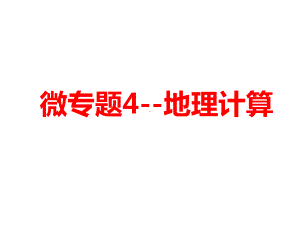 微专题4--地理计算